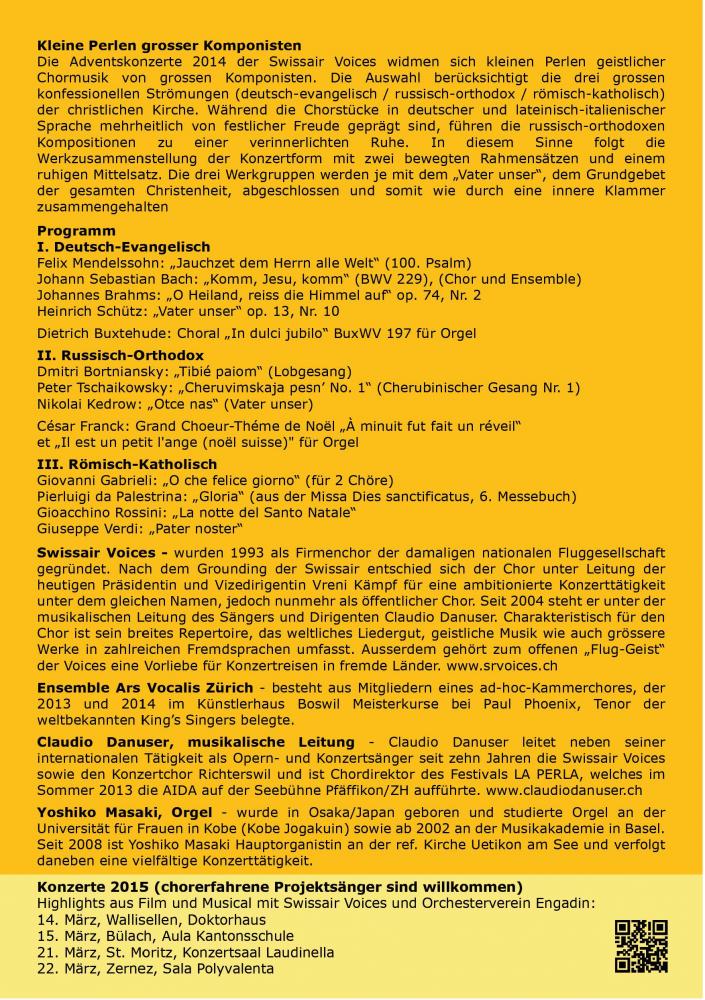 **Kleine Perlen grosser Komponisten**
Die Adventskonzerte 2014 der Swissair Voices widmen sich kleinen Perlen geistlicher Chormusik von grossen Komponisten. Die Auswahl berücksichtigt die drei grossen konfessionellen Strömungen (deutsch-evangelisch / russisch-orthodox / römisch-katholisch) der christlichen Kirche. Während die Chorstücke in deutscher und lateinisch-italienischer Sprache mehrheitlich von festlicher Freude geprägt sind, führen die russisch-orthodoxen Kompositionen zu einer verinnerlichten Ruhe. In diesem Sinne folgt die Werkzusammenstellung der Konzertform mit zwei bewegten Rahmensätzen und einem ruhigen Mittelsatz. Die drei Werkgruppen werden je mit dem „Vater unser", dem Grundgebet der gesamten Christenheit, abgeschlossen und somit wie durch eine innere Klammer zusammengehalten

**Programm**
**I. Deutsch-Evangelisch**
Felix Mendelssohn: „Jauchzet dem Herrn alle Welt" (100. Psalm)
Johann Sebastian Bach: „Komm, Jesu, komm" (BWV 229), (Chor und Ensemble)
Johannes Brahms: „O Heiland, reiss die Himmel auf" op. 74, Nr. 2
Heinrich Schütz: „Vater unser" op. 13, Nr. 10

Dietrich Buxtehude: Choral „In dulci jubilo" BuxWV 197 für Orgel

**II. Russisch-Orthodox**
Dmitri Bortniansky: „Tibié paiom" (Lobgesang)
Peter Tschaikowsky: „Cheruvimskaja pesn' No. 1" (Cherubinischer Gesang Nr. 1)
Nikolai Kedrow: „Otce nas" (Vater unser)

César Franck: Grand Choeur-Théme de Noël „À minuit fut fait un réveil" et „Il est un petit l'ange (noël suisse)" für Orgel

**III. Römisch-Katholisch**
Giovanni Gabrieli: „O che felice giorno" (für 2 Chöre)
Pierluigi da Palestrina: „Gloria" (aus der Missa Dies sanctificatus, 6. Messebuch)
Gioacchino Rossini: „La notte del Santo Natale"
Giuseppe Verdi: „Pater noster"

**Swissair Voices -** wurden 1993 als Firmenchor der damaligen nationalen Fluggesellschaft gegründet. Nach dem Grounding der Swissair entschied sich der Chor unter Leitung der heutigen Präsidentin und Vizedirigentin Vreni Kämpf für eine ambitionierte Konzerttätigkeit unter dem gleichen Namen, jedoch nunmehr als öffentlicher Chor. Seit 2004 steht er unter der musikalischen Leitung des Sängers und Dirigenten Claudio Danuser. Charakteristisch für den Chor ist sein breites Repertoire, das weltliches Liedergut, geistliche Musik wie auch grössere Werke in zahlreichen Fremdsprachen umfasst. Ausserdem gehört zum offenen „Flug-Geist" der Voices eine Vorliebe für Konzertreisen in fremde Länder. www.srvoices.ch

**Ensemble Ars Vocalis Zürich** - besteht aus Mitgliedern eines ad-hoc-Kammerchores, der 2013 und 2014 im Künstlerhaus Boswil Meisterkurse bei Paul Phoenix, Tenor der weltbekannten King's Singers belegte.

**Claudio Danuser, musikalische Leitung** - Claudio Danuser leitet neben seiner internationalen Tätigkeit als Opern- und Konzertsänger seit zehn Jahren die Swissair Voices sowie den Konzertchor Richterswil und ist Chordirektor des Festivals LA PERLA, welches im Sommer 2013 die AIDA auf der Seebühne Pfäffikon/ZH aufführte. www.claudiodanuser.ch

**Yoshiko Masaki, Orgel** - wurde in Osaka/Japan geboren und studierte Orgel an der Universität für Frauen in Kobe (Kobe Jogakuin) sowie ab 2002 an der Musikakademie in Basel. Seit 2008 ist Yoshiko Masaki Hauptorganistin an der ref. Kirche Uetikon am See und verfolgt daneben eine vielfältige Konzerttätigkeit.

**Konzerte 2015 (chorerfahrene Projektsänger sind willkommen)**
Highlights aus Film und Musical mit Swissair Voices und Orchesterverein Engadin:
14. März, Wallisellen, Doktorhaus
15. März, Bülach, Aula Kantonsschule
21. März, St. Moritz, Konzertsaal Laudinella
22. März, Zernez, Sala Polyvalenta